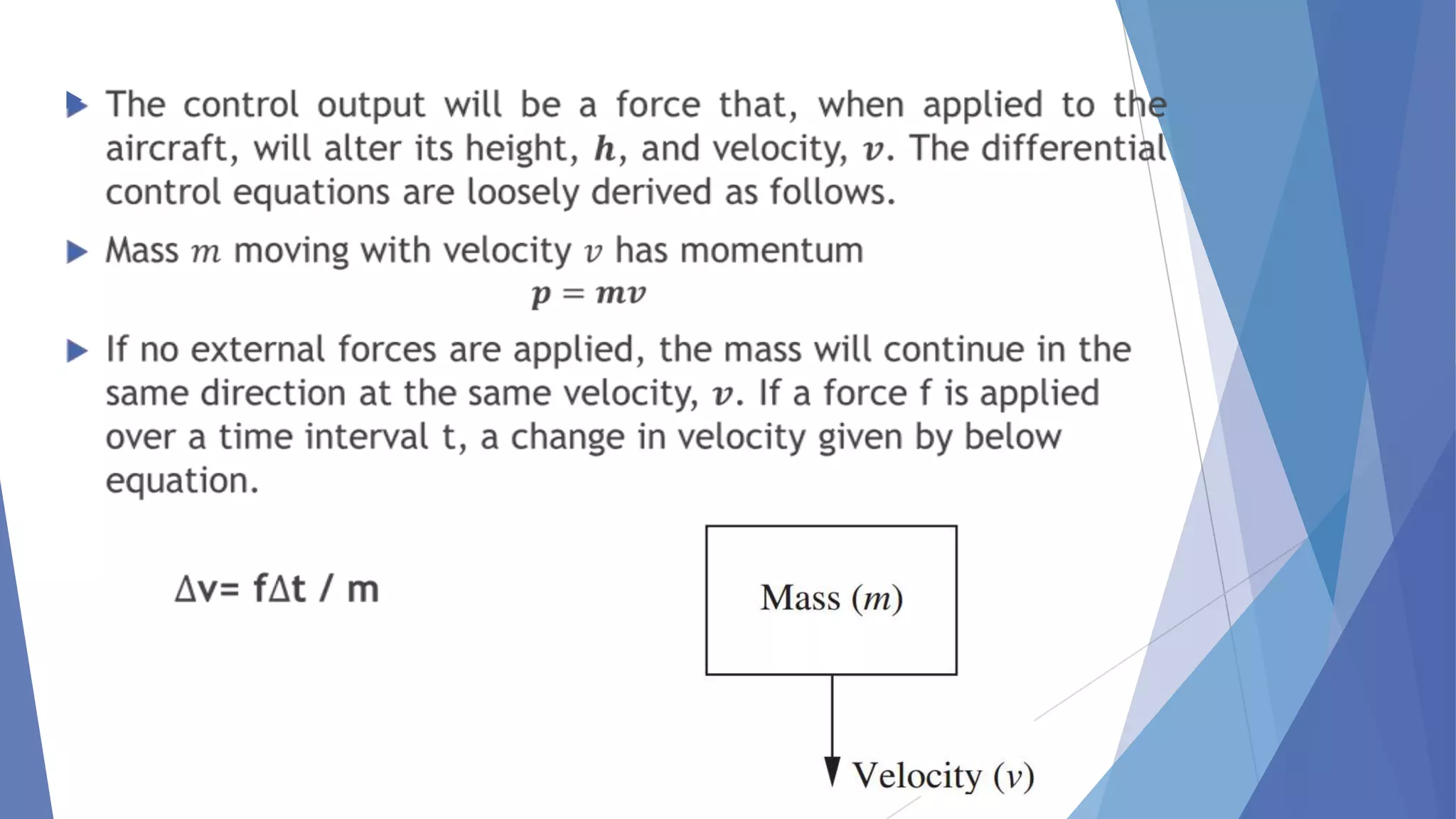 The control output will be a force that, when applied to the aircraft, will alter its height, $h$, and velocity, $v$. The differential control equations are loosely derived as follows.

Mass $m$ moving with velocity $v$ has momentum

$p = mv$

If no external forces are applied, the mass will continue in the same direction at the same velocity, $v$. If a force f is applied over a time interval t, a change in velocity given by below equation.

$\Delta v = f\Delta t / m$

Mass ($m$)

Velocity ($v$)